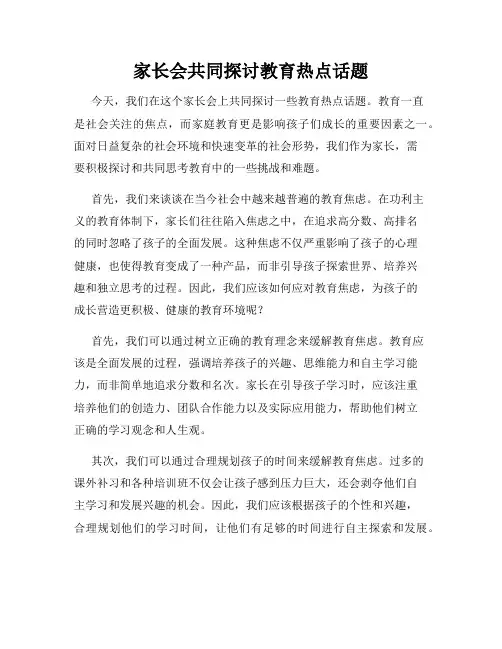 家长会共同探讨教育热点话题

今天，我们在这个家长会上共同探讨一些教育热点话题。教育一直是社会关注的焦点，而家庭教育更是影响孩子们成长的重要因素之一。面对日益复杂的社会环境和快速变革的社会形势，我们作为家长，需要积极探讨和共同思考教育中的一些挑战和难题。

首先，我们来谈谈在当今社会中越来越普遍的教育焦虑。在功利主义的教育体制下，家长们往往陷入焦虑之中，在追求高分数、高排名的同时忽略了孩子的全面发展。这种焦虑不仅严重影响了孩子的心理健康，也使得教育变成了一种产品，而非引导孩子探索世界、培养兴趣和独立思考的过程。因此，我们应该如何应对教育焦虑，为孩子的成长营造更积极、健康的教育环境呢？

首先，我们可以通过树立正确的教育理念来缓解教育焦虑。教育应该是全面发展的过程，强调培养孩子的兴趣、思维能力和自主学习能力，而非简单地追求分数和名次。家长在引导孩子学习时，应该注重培养他们的创造力、团队合作能力以及实际应用能力，帮助他们树立正确的学习观念和人生观。

其次，我们可以通过合理规划孩子的时间来缓解教育焦虑。过多的课外补习和各种培训班不仅会让孩子感到压力巨大，还会剥夺他们自主学习和发展兴趣的机会。因此，我们应该根据孩子的个性和兴趣，合理规划他们的学习时间，让他们有足够的时间进行自主探索和发展。